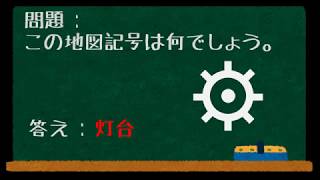 問題：
この地図記号は何でしょう。

答え：灯台